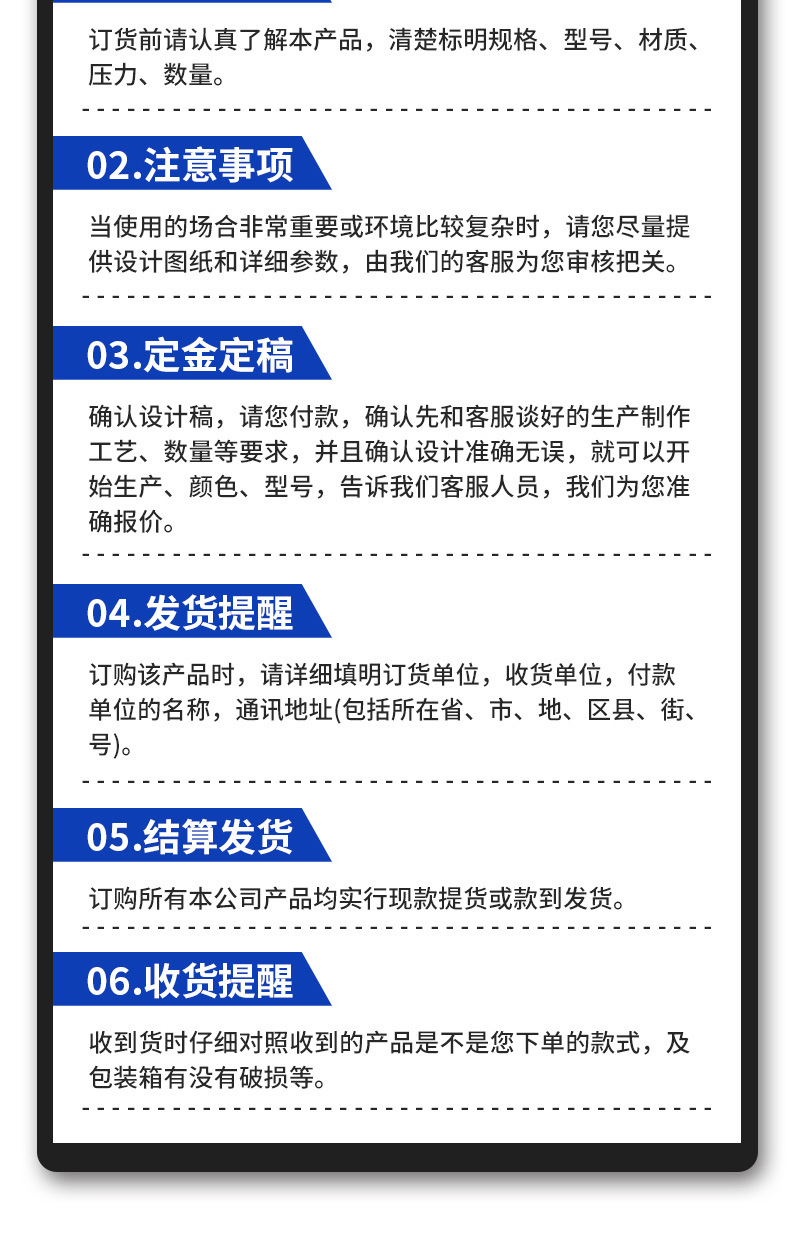 订货前请认真了解本产品，清楚标明规格、型号、材质、压力、数量。

02.注意事项

当使用的场合非常重要或环境比较复杂时，请您尽量提供设计图纸和详细参数，由我们的客服为您审核把关。

03.定金定稿

确认设计稿，请您付款，确认先和客服谈好的生产制作工艺、数量等要求，并且确认设计准确无误，就可以开始生产、颜色、型号，告诉我们客服人员，我们为您准确报价。

04.发货提醒

订购该产品时，请详细填明订货单位，收货单位，付款单位的名称，通讯地址(包括所在省、市、地、区县、街、号)。

05.结算发货

订购所有本公司产品均实行现款提货或款到发货。

06.收货提醒

收到货时仔细对照收到的产品是不是您下单的款式，及包装箱有没有破损等。